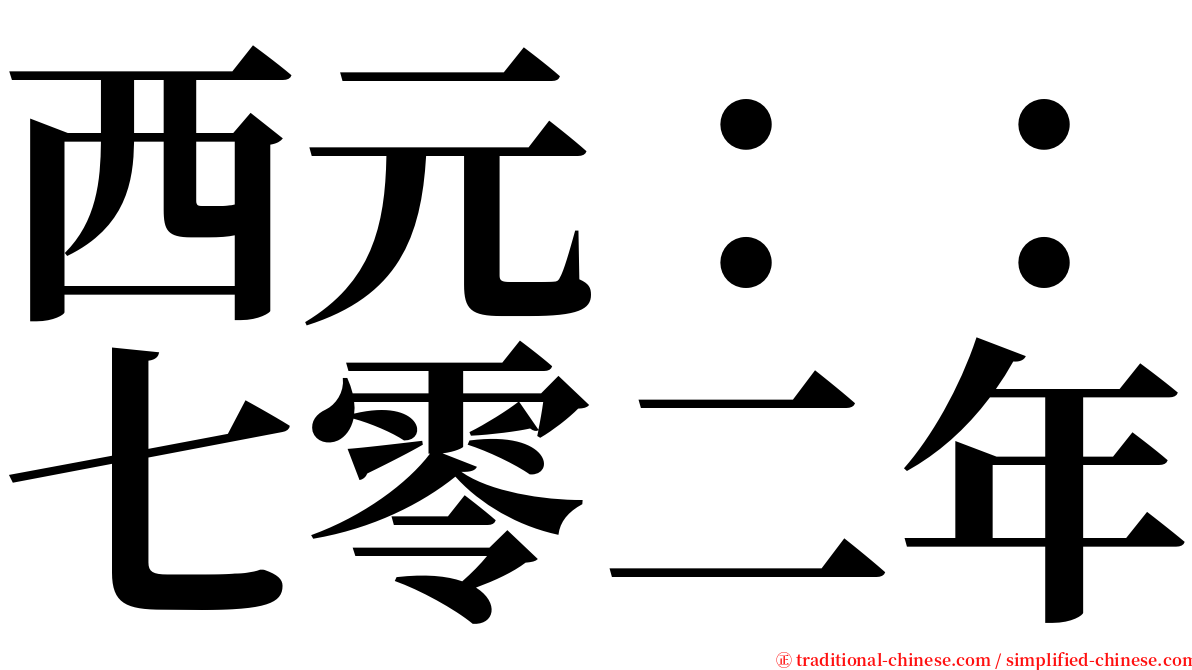 西元：：
七零二年

㊣ traditional-chinese.com / simplified-chinese.com